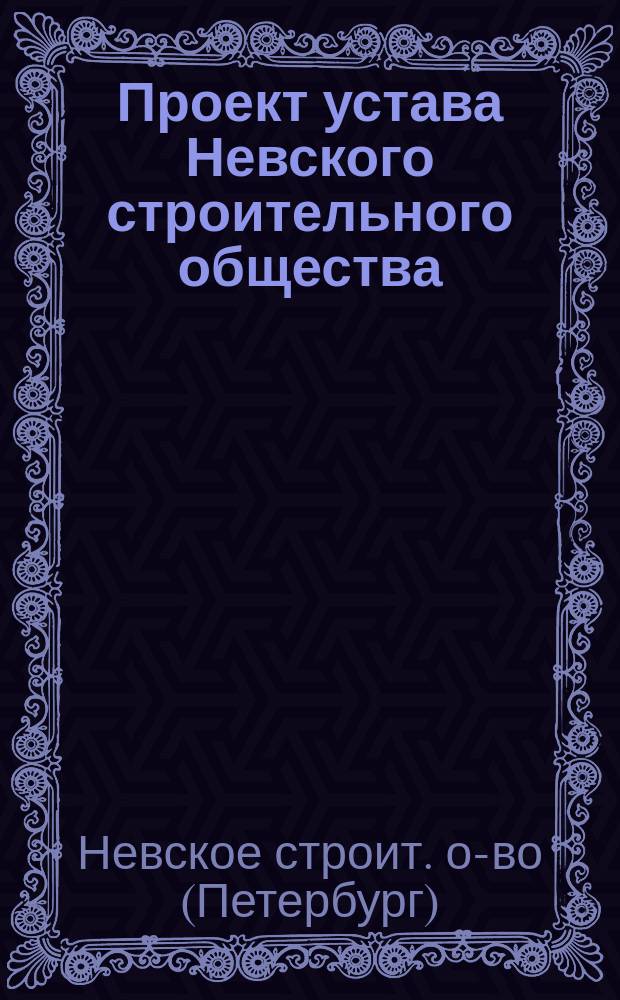 Проект устава Невского строительного общества

Невское строит. о-во (Петербург)